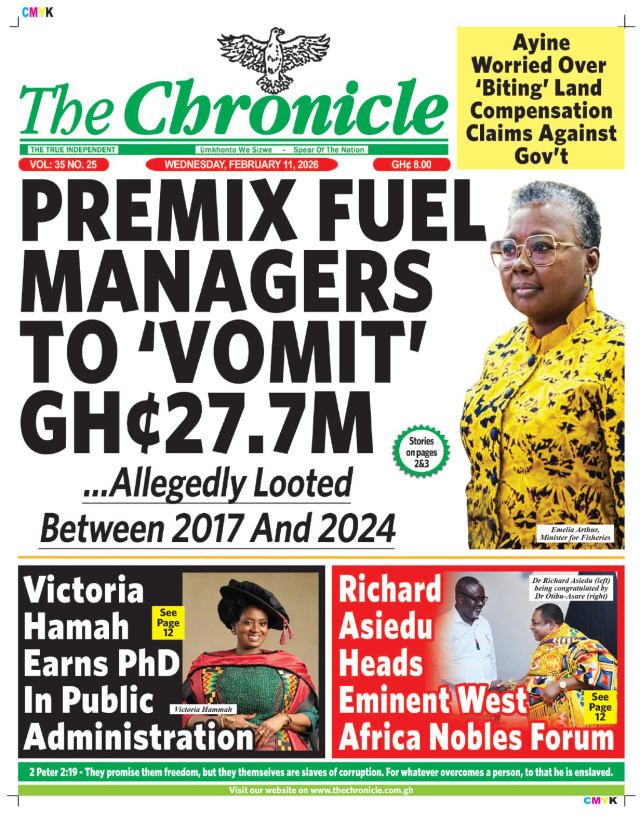 CMYK

The Chronicle

THE TRUE INDEPENDENT Umkhonto We Sizwe - Spear Of The Nation

VOL: 35 NO. 25 WEDNESDAY, FEBRUARY 11, 2026 GH¢ 8.00

Ayine Worried Over 'Biting' Land Compensation Claims Against Gov't

PREMIX FUEL MANAGERS TO 'VOMIT' GH¢27.7M

...Allegedly Looted Between 2017 And 2024

Stories on pages 2&3

Emelia Arthur, Minister for Fisheries

Victoria Hamah Earns PhD In Public Administration

See Page 12

Victoria Hammah

Richard Asiedu Heads Eminent West Africa Nobles Forum

Dr Richard Asiedu (left) being congratulated by Dr Otibu-Asare (right)

See Page 12

2 Peter 2:19 - They promise them freedom, but they themselves are slaves of corruption. For whatever overcomes a person, to that he is enslaved.

Visit our website on www.thechronicle.com.gh

CMYK